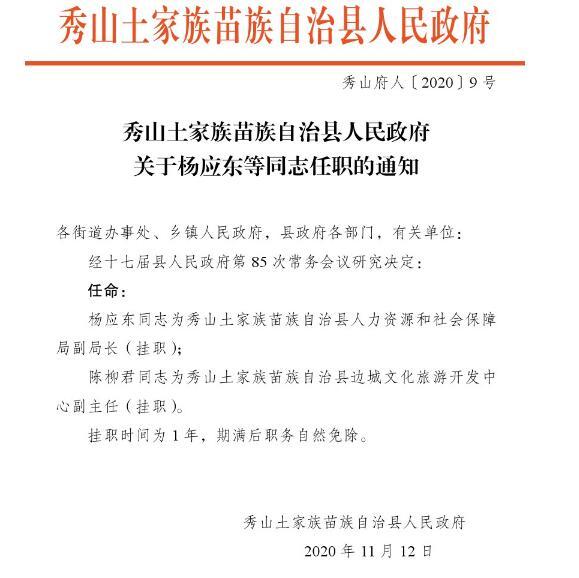 秀山土家族苗族自治县人民政府

秀山府人〔2020〕9号

秀山土家族苗族自治县人民政府
关于杨应东等同志任职的通知

各街道办事处、乡镇人民政府，县政府各部门，有关单位：

经十七届县人民政府第85次常务会议研究决定：

任命：

杨应东同志为秀山土家族苗族自治县人力资源和社会保障局副局长（挂职）；

陈柳君同志为秀山土家族苗族自治县边城文化旅游开发中心副主任（挂职）。

挂职时间为1年，期满后职务自然免除。

秀山土家族苗族自治县人民政府

2020年11月12日